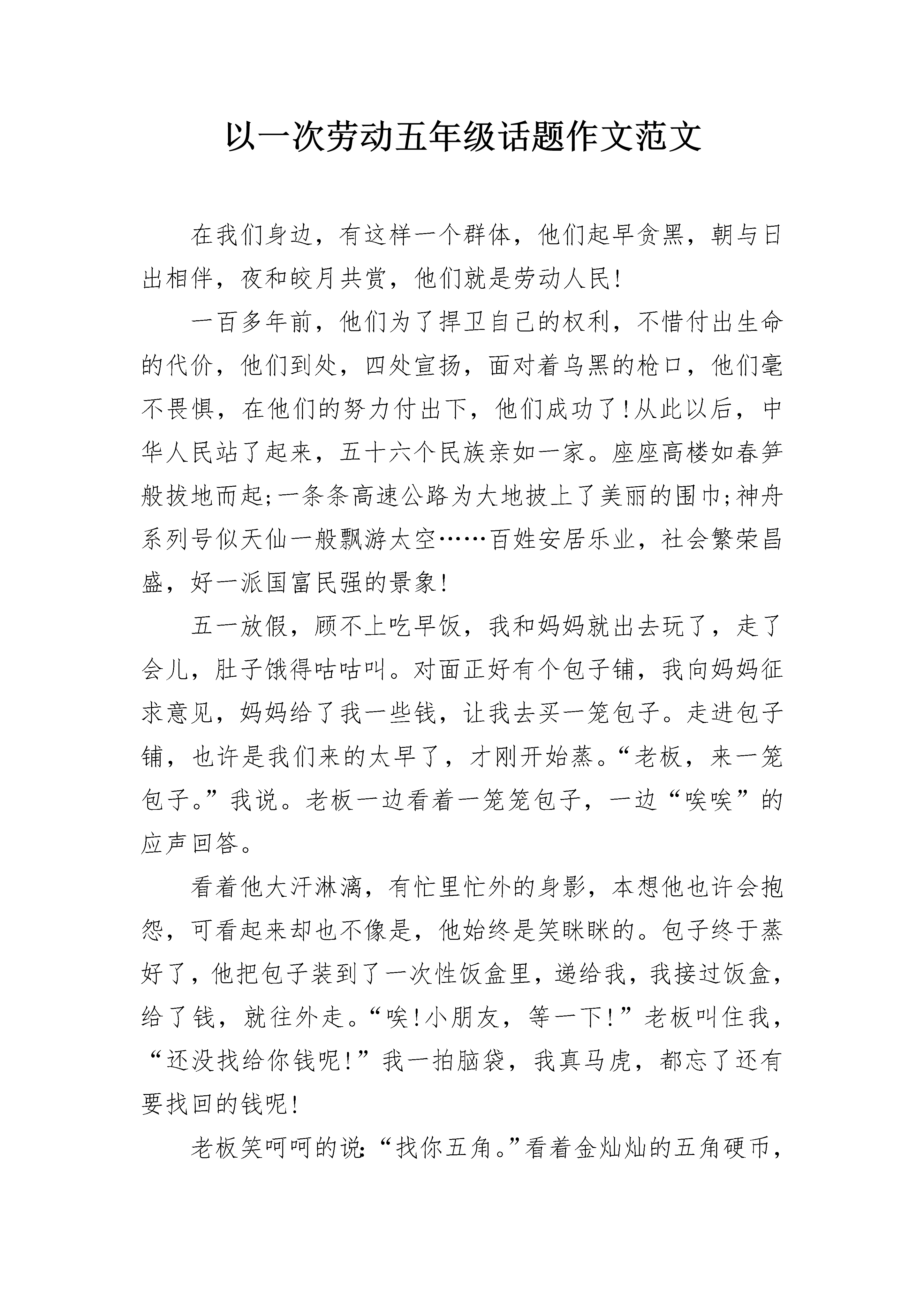 以一次劳动五年级话题作文范文

在我们身边，有这样一个群体，他们起早贪黑，朝与日出相伴，夜和皎月共赏，他们就是劳动人民!

一百多年前，他们为了捍卫自己的权利，不惜付出生命的代价，他们到处，四处宣扬，面对着乌黑的枪口，他们毫不畏惧，在他们的努力付出下，他们成功了!从此以后，中华人民站了起来，五十六个民族亲如一家。座座高楼如春笋般拔地而起;一条条高速公路为大地披上了美丽的围巾;神舟系列号似天仙一般飘游太空……百姓安居乐业，社会繁荣昌盛，好一派国富民强的景象!

五一放假，顾不上吃早饭，我和妈妈就出去玩了，走了会儿，肚子饿得咕咕叫。对面正好有个包子铺，我向妈妈征求意见，妈妈给了我一些钱，让我去买一笼包子。走进包子铺，也许是我们来的太早了，才刚开始蒸。“老板，来一笼包子。”我说。老板一边看着一笼笼包子，一边“唉唉”的应声回答。

看着他大汗淋漓，有忙里忙外的身影，本想他也许会抱怨，可看起来却也不像是，他始终是笑眯眯的。包子终于蒸好了，他把包子装到了一次性饭盒里，递给我，我接过饭盒，给了钱，就往外走。“唉!小朋友，等一下!”老板叫住我，“还没找给你钱呢!”我一拍脑袋，我真马虎，都忘了还有要找回的钱呢!

老板笑呵呵的说:“找你五角。”看着金灿灿的五角硬币，